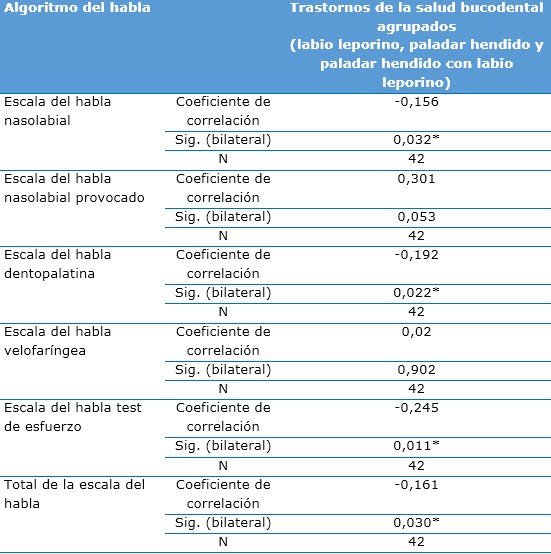 | Algoritmo del habla | | Trastornos de la salud bucodental agrupados (labio leporino, paladar hendido y paladar hendido con labio leporino) |
|---|---|---|
| Escala del habla nasolabial | Coeficiente de correlación | -0,156 |
| | Sig. (bilateral) | 0,032* |
| | N | 42 |
| Escala del habla nasolabial provocado | Coeficiente de correlación | 0,301 |
| | Sig. (bilateral) | 0,053 |
| | N | 42 |
| Escala del habla dentopalatina | Coeficiente de correlación | -0,192 |
| | Sig. (bilateral) | 0,022* |
| | N | 42 |
| Escala del habla velofaríngea | Coeficiente de correlación | 0,02 |
| | Sig. (bilateral) | 0,902 |
| | N | 42 |
| Escala del habla test de esfuerzo | Coeficiente de correlación | -0,245 |
| | Sig. (bilateral) | 0,011* |
| | N | 42 |
| Total de la escala del habla | Coeficiente de correlación | -0,161 |
| | Sig. (bilateral) | 0,030* |
| | N | 42 |